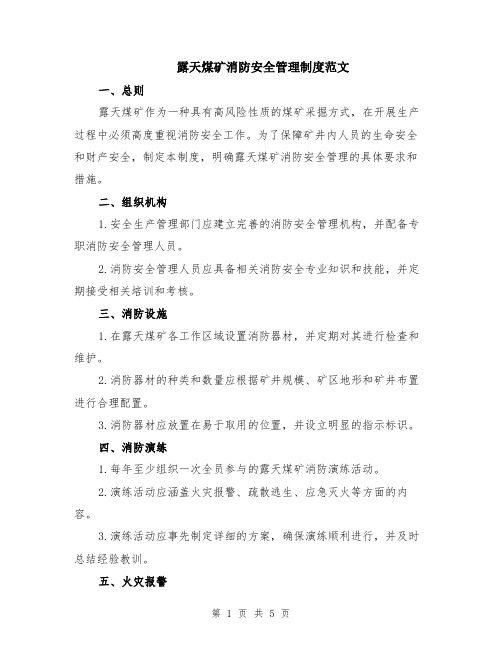 露天煤矿消防安全管理制度范文

一、总则

露天煤矿作为一种具有高风险性质的煤矿采掘方式，在开展生产过程中必须高度重视消防安全工作。为了保障矿井内人员的生命安全和财产安全，制定本制度，明确露天煤矿消防安全管理的具体要求和措施。

二、组织机构

1.安全生产管理部门应建立完善的消防安全管理机构，并配备专职消防安全管理人员。

2.消防安全管理人员应具备相关消防安全专业知识和技能，并定期接受相关培训和考核。

三、消防设施

1.在露天煤矿各工作区域设置消防器材，并定期对其进行检查和维护。

2.消防器材的种类和数量应根据矿井规模、矿区地形和矿井布置进行合理配置。

3.消防器材应放置在易于取用的位置，并设立明显的指示标识。

四、消防演练

1.每年至少组织一次全员参与的露天煤矿消防演练活动。

2.演练活动应涵盖火灾报警、疏散逃生、应急灭火等方面的内容。

3.演练活动应事先制定详细的方案，确保演练顺利进行，并及时总结经验教训。

五、火灾报警

第 1 页 共 5 页